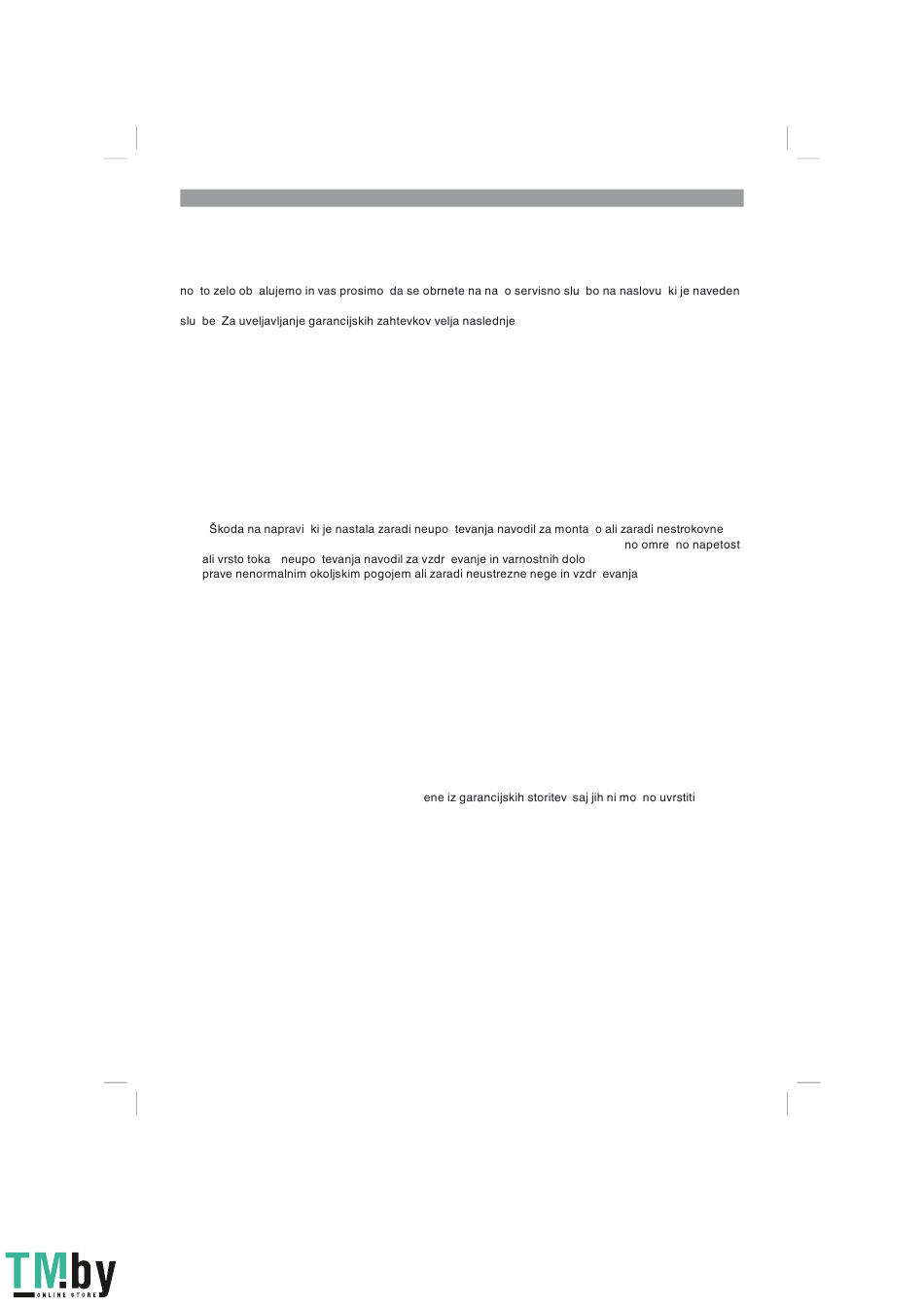 no to zelo ob alujemo in vas prosimo da se obrnete na na o servisno slu bo na naslovu ki je naveden

slu be Za uveljavljanje garancijskih zahtevkov velja naslednje

Škoda na napravi ki je nastala zaradi neupo tevanja navodil za monta o ali zaradi nestrokovne no omre no napetost ali vrsto toka neupo tevanja navodil za vzdr evanje in varnostnih dolo prave nenormalnim okoljskim pogojem ali zaradi neustrezne nege in vzdr evanja

ene iz garancijskih storitev saj jih ni mo no uvrstiti

TM.by
ONLINE STORE